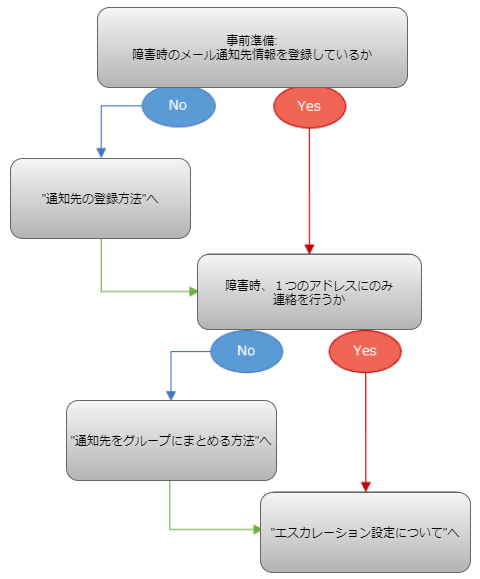 事前準備:
障害時のメール通知先情報を登録しているか

No

Yes

"通知先の登録方法"へ

障害時、１つのアドレスにのみ
連絡を行うか

No

Yes

"通知先をグループにまとめる方法"へ

"エスカレーション設定について"へ